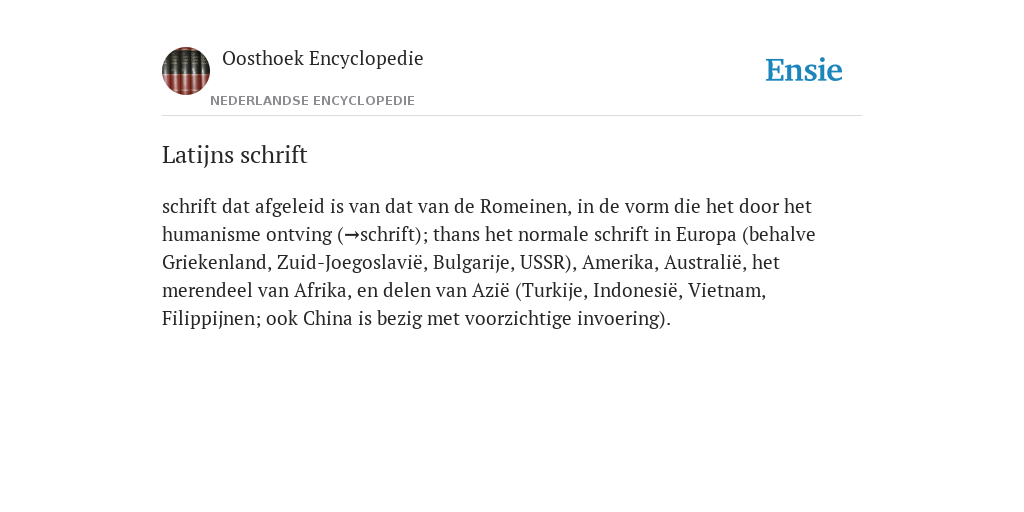 Oosthoek Encyclopedie

NEDERLANDSE ENCYCLOPEDIE

Ensie

Latijns schrift

schrift dat afgeleid is van dat van de Romeinen, in de vorm die het door het humanisme ontving (→schrift); thans het normale schrift in Europa (behalve Griekenland, Zuid-Joegoslavië, Bulgarije, USSR), Amerika, Australië, het merendeel van Afrika, en delen van Azië (Turkije, Indonesië, Vietnam, Filippijnen; ook China is bezig met voorzichtige invoering).